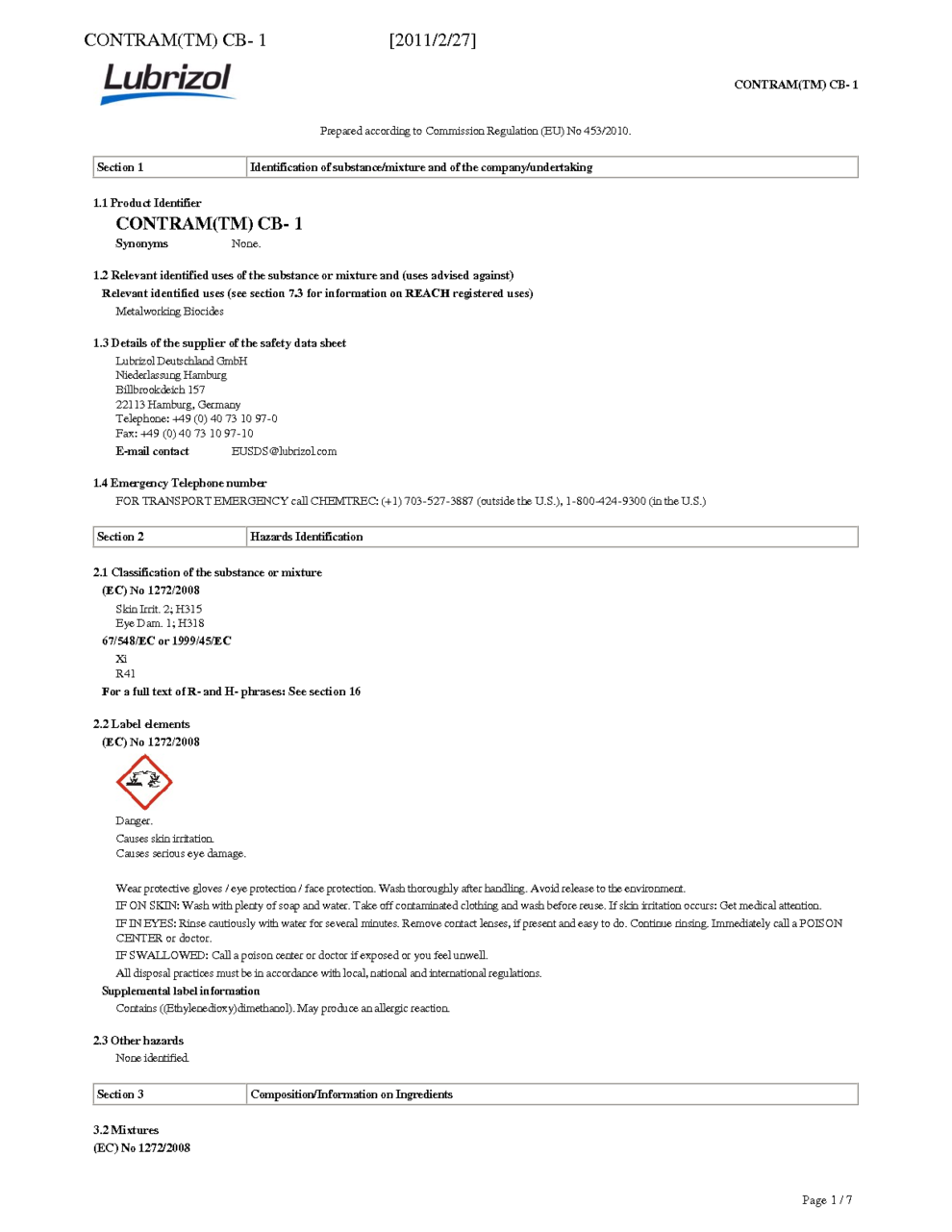 CONTRAM(TM) CB- 1 [2011/2/27]

Lubrizol

CONTRAM(TM) CB- 1

Prepared according to Commission Regulation (EU) No 453/2010.

| Section 1 | Identification of substance/mixture and of the company/undertaking |
|---|---|

1.1 Product Identifier

CONTRAM(TM) CB- 1

Synonyms None.

1.2 Relevant identified uses of the substance or mixture and (uses advised against)

Relevant identified uses (see section 7.3 for information on REACH registered uses)

Metalworking Biocides

1.3 Details of the supplier of the safety data sheet

Lubrizol Deutschland GmbH
Niederlassung Hamburg
Billbrookdeich 157
22113 Hamburg, Germany
Telephone: +49 (0) 40 73 10 97-0
Fax: +49 (0) 40 73 10 97-10
E-mail contact EUSDS@lubrizol.com

1.4 Emergency Telephone number

FOR TRANSPORT EMERGENCY call CHEMTREC: (+1) 703-527-3887 (outside the U.S.), 1-800-424-9300 (in the U.S.)

| Section 2 | Hazards Identification |
|---|---|

2.1 Classification of the substance or mixture

(EC) No 1272/2008

Skin Irrit. 2; H315
Eye Dam. 1; H318

67/548/EC or 1999/45/EC

Xi
R41

For a full text of R- and H- phrases: See section 16

2.2 Label elements

(EC) No 1272/2008

Danger.
Causes skin irritation.
Causes serious eye damage.

Wear protective gloves / eye protection / face protection. Wash thoroughly after handling. Avoid release to the environment.
IF ON SKIN: Wash with plenty of soap and water. Take off contaminated clothing and wash before reuse. If skin irritation occurs: Get medical attention.
IF IN EYES: Rinse cautiously with water for several minutes. Remove contact lenses, if present and easy to do. Continue rinsing. Immediately call a POISON CENTER or doctor.
IF SWALLOWED: Call a poison center or doctor if exposed or you feel unwell.
All disposal practices must be in accordance with local, national and international regulations.

Supplemental label information

Contains ((Ethylenedioxy)dimethanol). May produce an allergic reaction.

2.3 Other hazards

None identified.

| Section 3 | Composition/Information on Ingredients |
|---|---|

3.2 Mixtures
(EC) No 1272/2008

Page 1 / 7